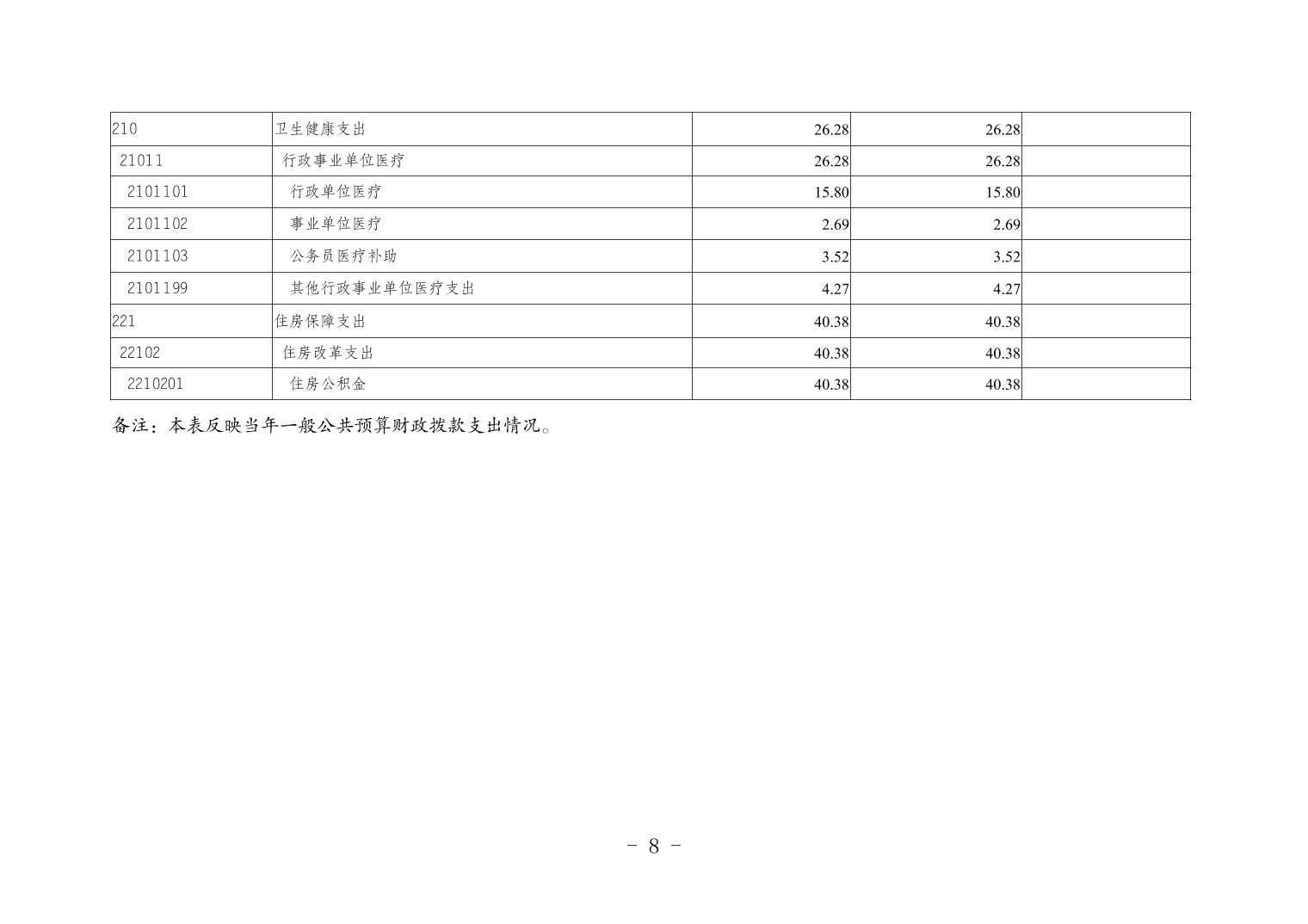 | 210 | 卫生健康支出 | 26.28 | 26.28 |  |
|---|---|---|---|---|
| 21011 | 行政事业单位医疗 | 26.28 | 26.28 |  |
| 2101101 | 行政单位医疗 | 15.80 | 15.80 |  |
| 2101102 | 事业单位医疗 | 2.69 | 2.69 |  |
| 2101103 | 公务员医疗补助 | 3.52 | 3.52 |  |
| 2101199 | 其他行政事业单位医疗支出 | 4.27 | 4.27 |  |
| 221 | 住房保障支出 | 40.38 | 40.38 |  |
| 22102 | 住房改革支出 | 40.38 | 40.38 |  |
| 2210201 | 住房公积金 | 40.38 | 40.38 |  |

备注：本表反映当年一般公共预算财政拨款支出情况。

- 8 -